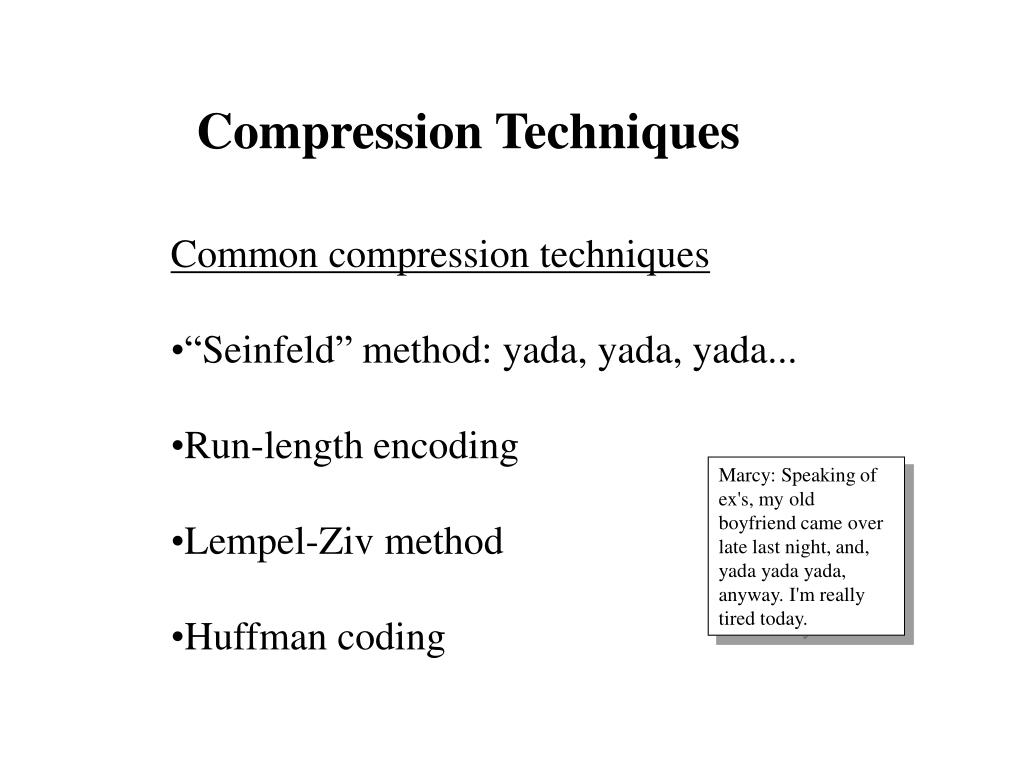 Compression Techniques

Common compression techniques

•“Seinfeld” method: yada, yada, yada...

•Run-length encoding

•Lempel-Ziv method

•Huffman coding

Marcy: Speaking of ex's, my old boyfriend came over late last night, and, yada yada yada, anyway. I'm really tired today.